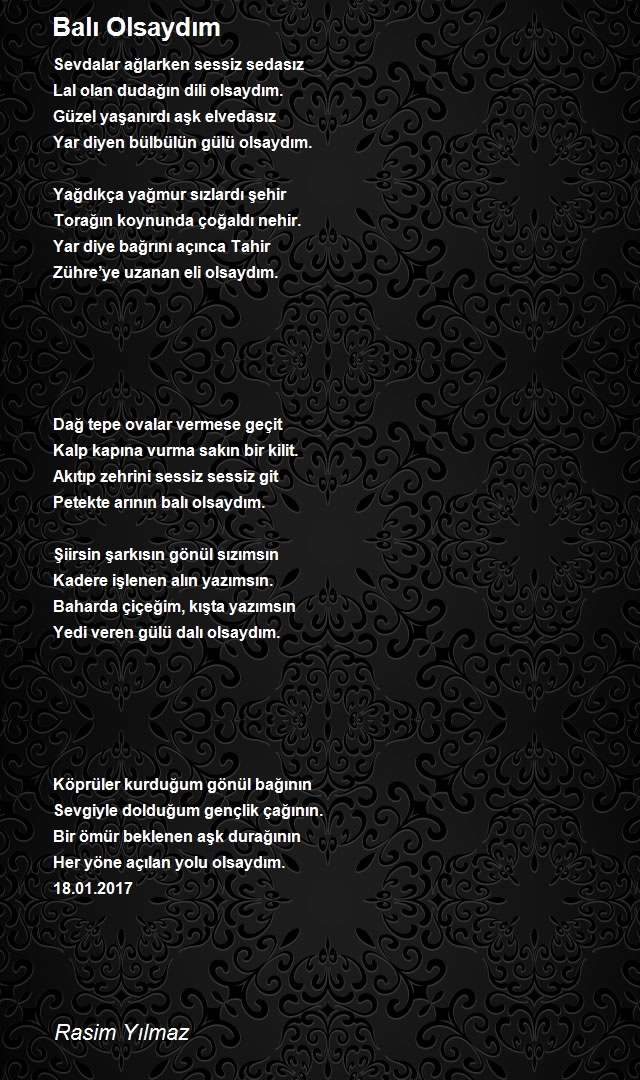 Balı Olsaydım

Sevdalar ağlarken sessiz sedasız
Lal olan dudağın dili olsaydım.
Güzel yaşanırdı aşk elvedasız
Yar diyen bülbülün gülü olsaydım.

Yağdıkça yağmur sızlardı şehir
Torağın koynunda çoğaldı nehir.
Yar diye bağrını açınca Tahir
Zühre'ye uzanan eli olsaydım.

Dağ tepe ovalar vermese geçit
Kalp kapına vurma sakın bir kilit.
Akıtıp zehrini sessiz sessiz git
Petekte arının balı olsaydım.

Şiirsin şarkısın gönül sızımsın
Kadere işlenen alın yazımsın.
Baharda çiçeğim, kışta yazımsın
Yedi veren gülü dalı olsaydım.

Köprüler kurduğum gönül bağının
Sevgiyle dolduğum gençlik çağının.
Bir ömür beklenen aşk durağının
Her yöne açılan yolu olsaydım.
18.01.2017

Rasim Yılmaz